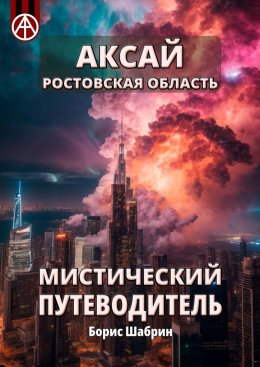 АКСАЙ
РОСТОВСКАЯ ОБЛАСТЬ

МИСТИЧЕСКИЙ ПУТЕВОДИТЕЛЬ

Борис Шабрин